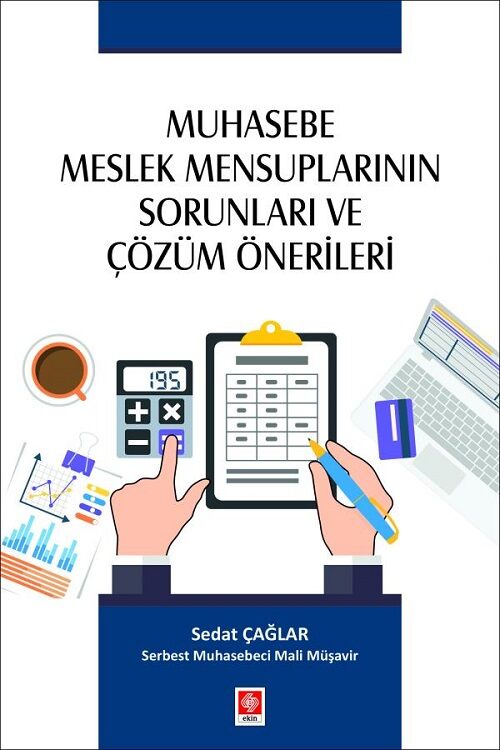 MUHASEBE
MESLEK MENSUPLARININ
SORUNLARI VE
ÇÖZÜM ÖNERİLERİ

195

Sedat ÇAĞLAR
Serbest Muhasebeci Mali Müşavir

ekin